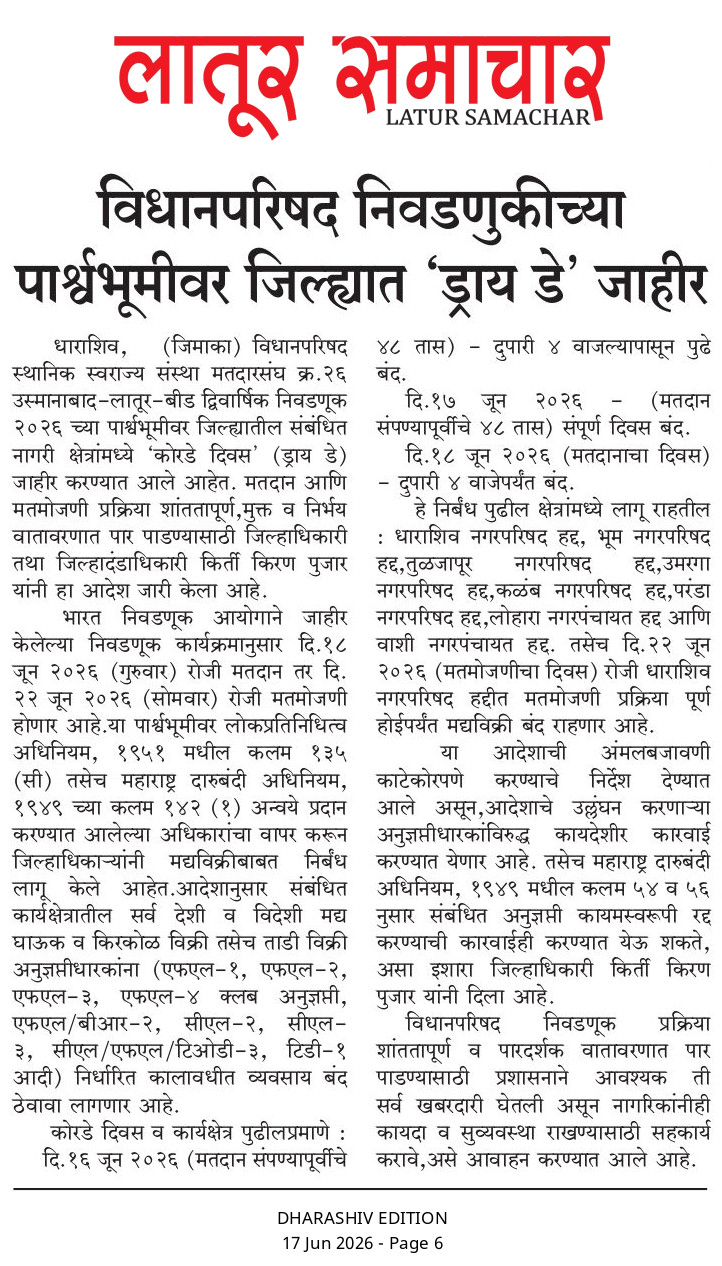 लातूर समाचार
LATUR SAMACHAR

विधानपरिषद निवडणुकीच्या पार्श्वभूमीवर जिल्ह्यात 'ड्राय डे' जाहीर

धाराशिव, (जिमाका) विधानपरिषद स्थानिक स्वराज्य संस्था मतदारसंघ क्र.२६ उस्मानाबाद-लातूर-बीड द्विवार्षिक निवडणूक २०२६ च्या पार्श्वभूमीवर जिल्ह्यातील संबंधित नागरी क्षेत्रांमध्ये 'कोरडे दिवस' (ड्राय डे) जाहीर करण्यात आले आहेत. मतदान आणि मतमोजणी प्रक्रिया शांततापूर्ण,मुक्त व निर्भय वातावरणात पार पाडण्यासाठी जिल्हाधिकारी तथा जिल्हादंडाधिकारी किर्ती किरण पुजार यांनी हा आदेश जारी केला आहे.

भारत निवडणूक आयोगाने जाहीर केलेल्या निवडणूक कार्यक्रमानुसार दि.१८ जून २०२६ (गुरुवार) रोजी मतदान तर दि. २२ जून २०२६ (सोमवार) रोजी मतमोजणी होणार आहे.या पार्श्वभूमीवर लोकप्रतिनिधित्व अधिनियम, १९५१ मधील कलम १३५ (सी) तसेच महाराष्ट्र दारुबंदी अधिनियम, १९४९ च्या कलम १४२ (१) अन्वये प्रदान करण्यात आलेल्या अधिकारांचा वापर करून जिल्हाधिकाऱ्यांनी मद्यविक्रीबाबत निर्बंध लागू केले आहेत.आदेशानुसार संबंधित कार्यक्षेत्रातील सर्व देशी व विदेशी मद्य घाऊक व किरकोळ विक्री तसेच ताडी विक्री अनुज्ञप्तीधारकांना (एफएल-१, एफएल-२, एफएल-३, एफएल-४ क्लब अनुज्ञप्ती, एफएल/बीआर-२, सीएल-२, सीएल-३, सीएल/एफएल/टिओडी-३, टिडी-१ आदी) निर्धारित कालावधीत व्यवसाय बंद ठेवावा लागणार आहे.

कोरडे दिवस व कार्यक्षेत्र पुढीलप्रमाणे :

दि.१६ जून २०२६ (मतदान संपण्यापूर्वीचे ४८ तास) - दुपारी ४ वाजल्यापासून पुढे बंद.

दि.१७ जून २०२६ - (मतदान संपण्यापूर्वीचे ४८ तास) संपूर्ण दिवस बंद.

दि.१८ जून २०२६ (मतदानाचा दिवस) - दुपारी ४ वाजेपर्यंत बंद.

हे निर्बंध पुढील क्षेत्रांमध्ये लागू राहतील : धाराशिव नगरपरिषद हद्द, भूम नगरपरिषद हद्द,तुळजापूर नगरपरिषद हद्द,उमरगा नगरपरिषद हद्द,कळंब नगरपरिषद हद्द,परंडा नगरपरिषद हद्द,लोहारा नगरपंचायत हद्द आणि वाशी नगरपंचायत हद्द. तसेच दि.२२ जून २०२६ (मतमोजणीचा दिवस) रोजी धाराशिव नगरपरिषद हद्दीत मतमोजणी प्रक्रिया पूर्ण होईपर्यंत मद्यविक्री बंद राहणार आहे.

या आदेशाची अंमलबजावणी काटेकोरपणे करण्याचे निर्देश देण्यात आले असून,आदेशाचे उल्लंघन करणाऱ्या अनुज्ञप्तीधारकांविरुद्ध कायदेशीर कारवाई करण्यात येणार आहे. तसेच महाराष्ट्र दारुबंदी अधिनियम, १९४९ मधील कलम ५४ व ५६ नुसार संबंधित अनुज्ञप्ती कायमस्वरूपी रद्द करण्याची कारवाईही करण्यात येऊ शकते, असा इशारा जिल्हाधिकारी किर्ती किरण पुजार यांनी दिला आहे.

विधानपरिषद निवडणूक प्रक्रिया शांततापूर्ण व पारदर्शक वातावरणात पार पाडण्यासाठी प्रशासनाने आवश्यक ती सर्व खबरदारी घेतली असून नागरिकांनीही कायदा व सुव्यवस्था राखण्यासाठी सहकार्य करावे,असे आवाहन करण्यात आले आहे.

DHARASHIV EDITION
17 Jun 2026 - Page 6